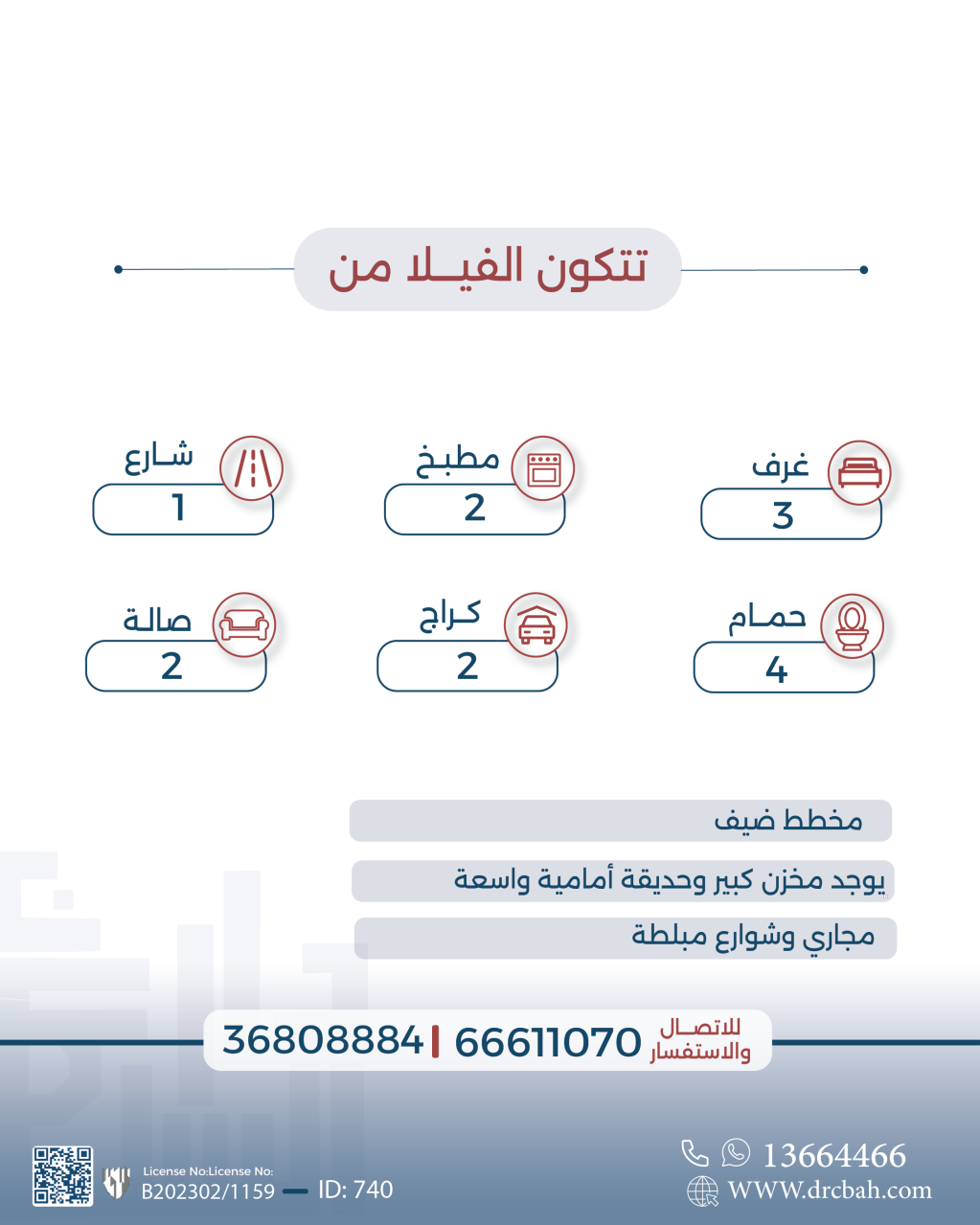 تتكون الفيـلا من

غرف
3

مطبخ
2

شارع
1

حمام
4

كراج
2

صالة
2

مخطط ضيف

يوجد مخزن كبير وحديقة أمامية واسعة

مجاري وشوارع مبلطة

للاتصال والاستفسار 66611070 | 36808884

License No:License No:
B202302/1159 — ID: 740

13664466
WWW.drcbah.com